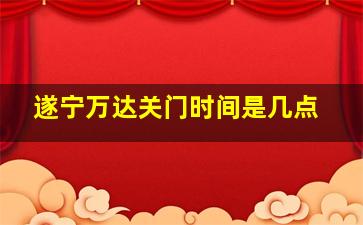 遂宁万达关门时间是几点